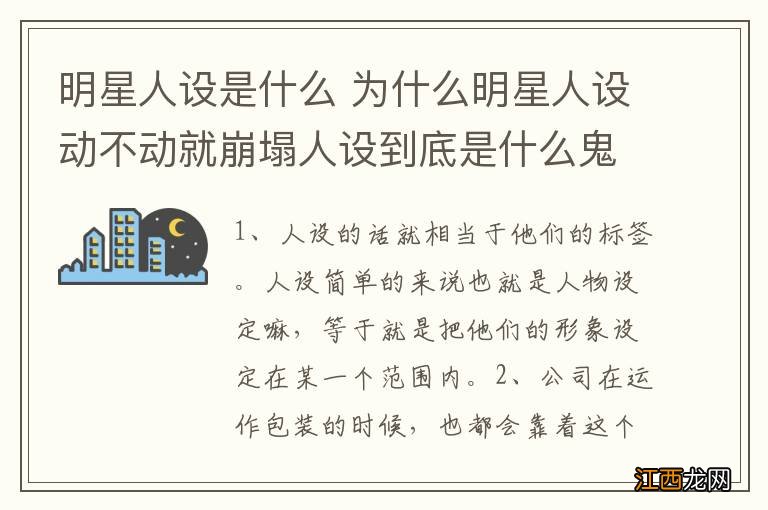 明星人设是什么 为什么明星人设动不动就崩塌人设到底是什么鬼

1、人设的话就相当于他们的标签。人设简单的来说也就是人物设定嘛，等于就是把他们的形象设定在某一个范围内。2、公司在运作包装的时候，也都会靠着这个

江西龙网